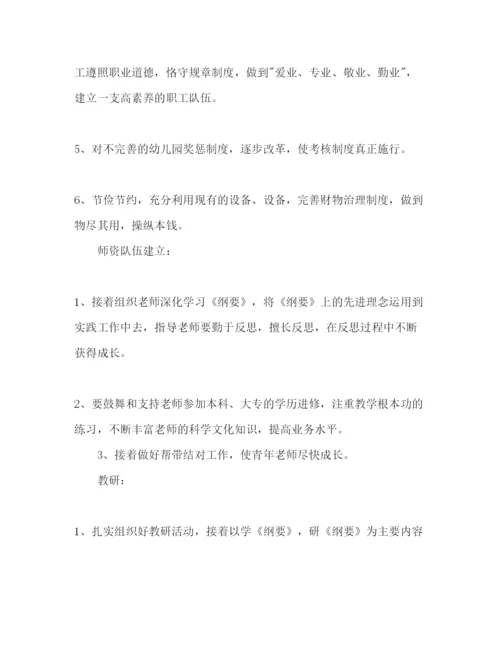 工遵照职业道德，恪守规章制度，做到"爱业、专业、敬业、勤业"，建立一支高素养的职工队伍。

5、对不完善的幼儿园奖惩制度，逐步改革，使考核制度真正施行。

6、节俭节约，充分利用现有的设备、设备，完善财物治理制度，做到物尽其用，操纵本钱。

师资队伍建立：

1、接着组织老师深化学习《纲要》，将《纲要》上的先进理念运用到实践工作中去，指导老师要勤于反思，擅长反思，在反思过程中不断获得成长。

2、要鼓舞和支持老师参加本科、大专的学历进修，注重教学根本功的练习，不断丰富老师的科学文化知识，提高业务水平。

3、接着做好帮带结对工作，使青年老师尽快成长。

教研：

1、扎实组织好教研活动，接着以学《纲要》，研《纲要》为主要内容